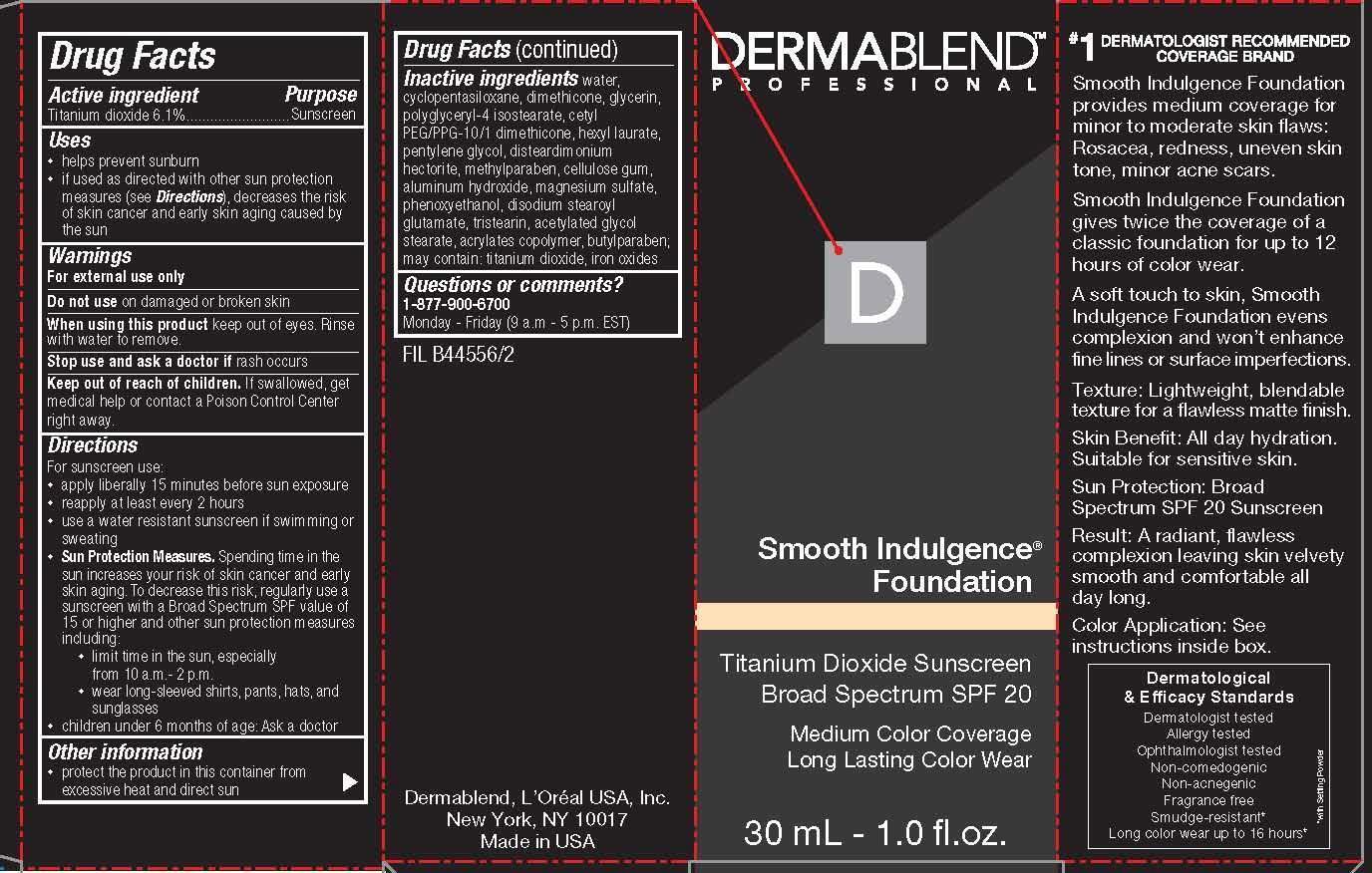 Drug Facts

Active ingredient Purpose
Titanium dioxide 6.1% Sunscreen

Uses
• helps prevent sunburn
• if used as directed with other sun protection measures (see Directions), decreases the risk of skin cancer and early skin aging caused by the sun

Warnings
For external use only

Do not use on damaged or broken skin

When using this product keep out of eyes. Rinse with water to remove.

Stop use and ask a doctor if rash occurs

Keep out of reach of children. If swallowed, get medical help or contact a Poison Control Center right away.

Directions
For sunscreen use:
• apply liberally 15 minutes before sun exposure
• reapply at least every 2 hours
• use a water resistant sunscreen if swimming or sweating
• Sun Protection Measures. Spending time in the sun increases your risk of skin cancer and early skin aging. To decrease this risk, regularly use a sunscreen with a Broad Spectrum SPF value of 15 or higher and other sun protection measures including:
• limit time in the sun, especially from 10 a.m.- 2 p.m.
• wear long-sleeved shirts, pants, hats, and sunglasses
• children under 6 months of age: Ask a doctor

Other information
• protect the product in this container from excessive heat and direct sun

Drug Facts (continued)

Inactive ingredients water, cyclopentasiloxane, dimethicone, glycerin, polyglyceryl-4 isostearate, cetyl PEG/PPG-10/1 dimethicone, hexyl laurate, pentylene glycol, disteardimonium hectorite, methylparaben, cellulose gum, aluminum hydroxide, magnesium sulfate, phenoxyethanol, disodium stearoyl glutamate, tristearin, acetylated glycol stearate, acrylates copolymer, butylparaben; may contain: titanium dioxide, iron oxides

Questions or comments?
1-877-900-6700
Monday - Friday (9 a.m - 5 p.m. EST)

FIL B44556/2

Dermablend, L'Oréal USA, Inc.
New York, NY 10017
Made in USA

DERMABLEND™
PROFESSIONAL

D

Smooth Indulgence®
Foundation

Titanium Dioxide Sunscreen
Broad Spectrum SPF 20

Medium Color Coverage
Long Lasting Color Wear

30 mL - 1.0 fl.oz.

#1 DERMATOLOGIST RECOMMENDED COVERAGE BRAND

Smooth Indulgence Foundation provides medium coverage for minor to moderate skin flaws: Rosacea, redness, uneven skin tone, minor acne scars.

Smooth Indulgence Foundation gives twice the coverage of a classic foundation for up to 12 hours of color wear.

A soft touch to skin, Smooth Indulgence Foundation evens complexion and won't enhance fine lines or surface imperfections.

Texture: Lightweight, blendable texture for a flawless matte finish.

Skin Benefit: All day hydration. Suitable for sensitive skin.

Sun Protection: Broad Spectrum SPF 20 Sunscreen

Result: A radiant, flawless complexion leaving skin velvety smooth and comfortable all day long.

Color Application: See instructions inside box.

Dermatological
& Efficacy Standards
Dermatologist tested
Allergy tested
Ophthalmologist tested
Non-comedogenic
Non-acnegenic
Fragrance free
Smudge-resistant*
Long color wear up to 16 hours*

*with Setting Powder